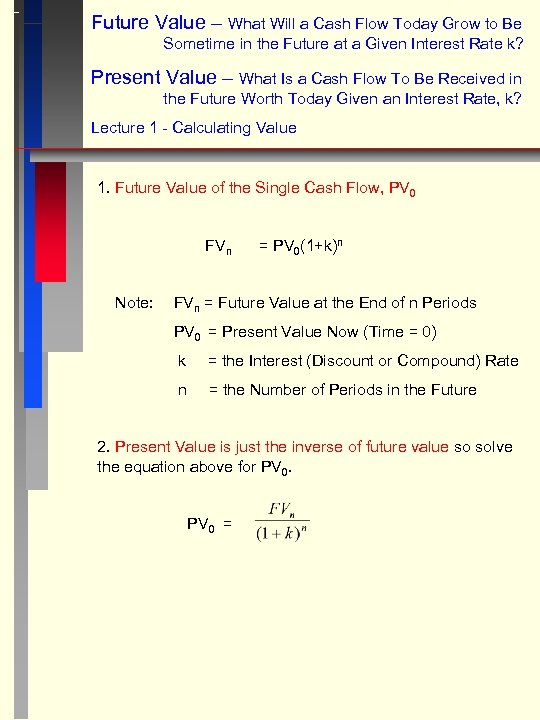 Future Value – What Will a Cash Flow Today Grow to Be Sometime in the Future at a Given Interest Rate k?

Present Value – What Is a Cash Flow To Be Received in the Future Worth Today Given an Interest Rate, k?

Lecture 1 - Calculating Value

1. Future Value of the Single Cash Flow, $PV_0$

$FV_n = PV_0(1+k)^n$

Note: $FV_n$ = Future Value at the End of n Periods

$PV_0$ = Present Value Now (Time = 0)

k = the Interest (Discount or Compound) Rate

n = the Number of Periods in the Future

2. Present Value is just the inverse of future value so solve the equation above for $PV_0$.

$PV_0 = \frac{FV_n}{(1+k)^n}$